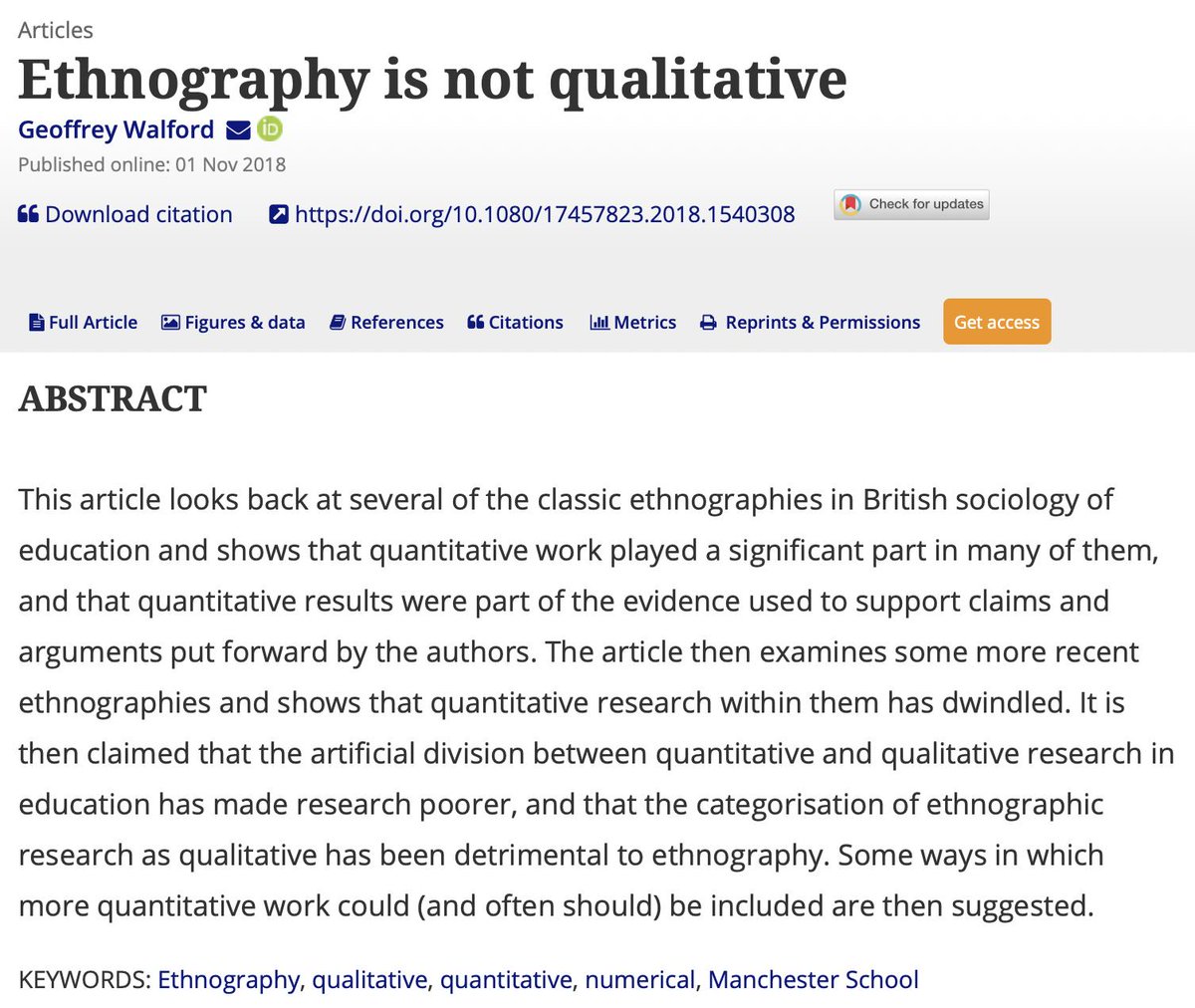 Articles

Ethnography is not qualitative

Geoffrey Walford

Published online: 01 Nov 2018

Download citation https://doi.org/10.1080/17457823.2018.1540308 Check for updates

Full Article Figures & data References Citations Metrics Reprints & Permissions Get access

ABSTRACT

This article looks back at several of the classic ethnographies in British sociology of education and shows that quantitative work played a significant part in many of them, and that quantitative results were part of the evidence used to support claims and arguments put forward by the authors. The article then examines some more recent ethnographies and shows that quantitative research within them has dwindled. It is then claimed that the artificial division between quantitative and qualitative research in education has made research poorer, and that the categorisation of ethnographic research as qualitative has been detrimental to ethnography. Some ways in which more quantitative work could (and often should) be included are then suggested.

KEYWORDS: Ethnography, qualitative, quantitative, numerical, Manchester School